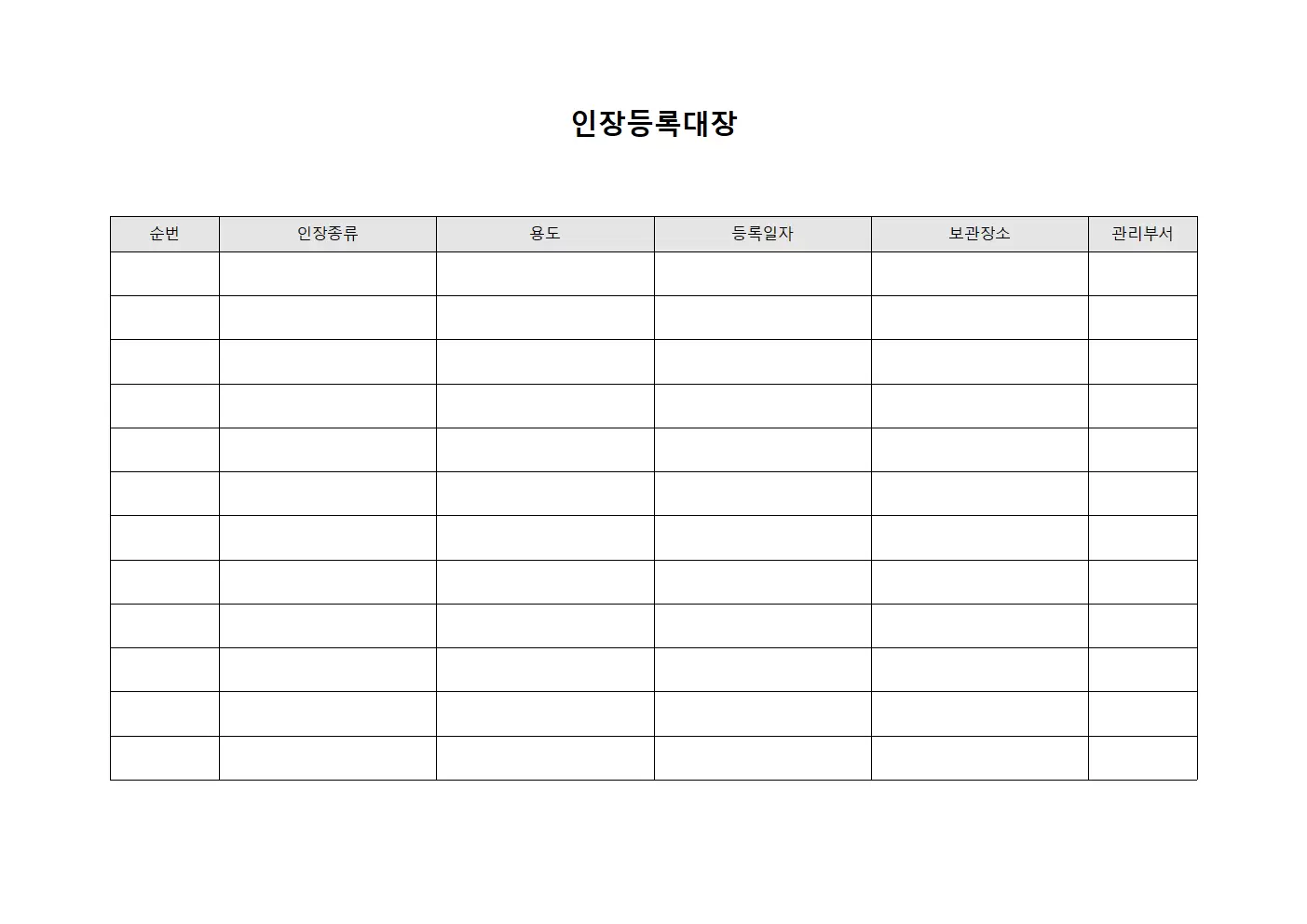 인장등록대장

| 순번 | 인장종류 | 용도 | 등록일자 | 보관장소 | 관리부서 |
|---|---|---|---|---|---|
| | | | | | |
| | | | | | |
| | | | | | |
| | | | | | |
| | | | | | |
| | | | | | |
| | | | | | |
| | | | | | |
| | | | | | |
| | | | | | |
| | | | | | |
| | | | | | |